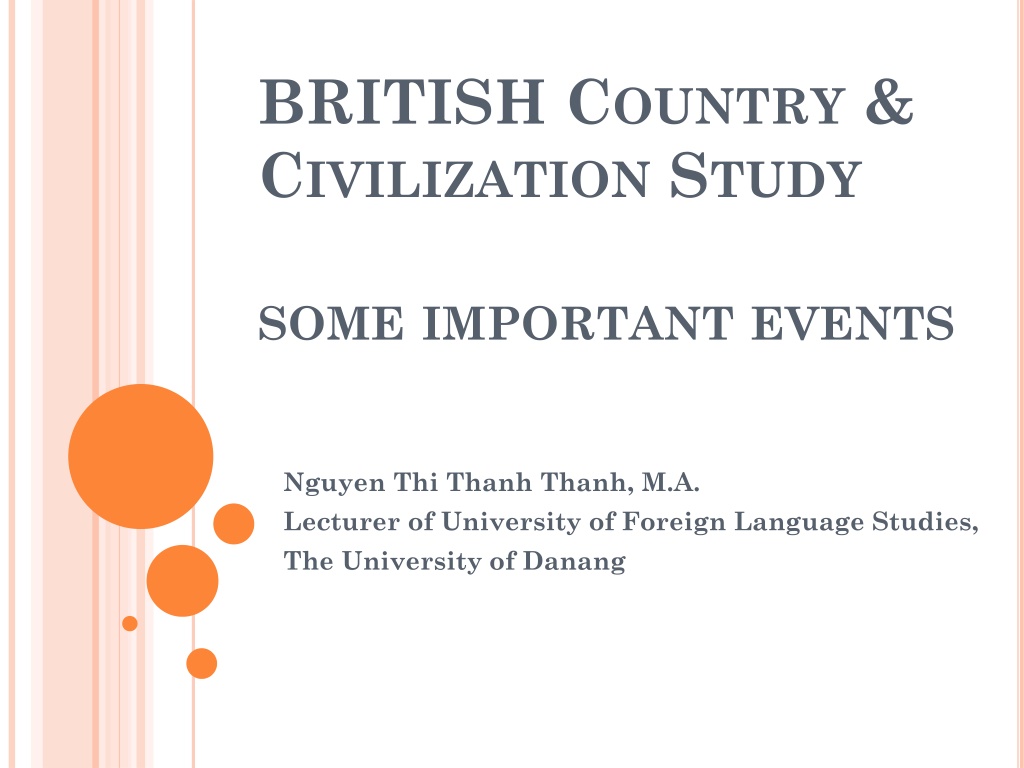 BRITISH COUNTRY & CIVILIZATION STUDY

SOME IMPORTANT EVENTS

Nguyen Thi Thanh Thanh, M.A.
Lecturer of University of Foreign Language Studies,
The University of Danang